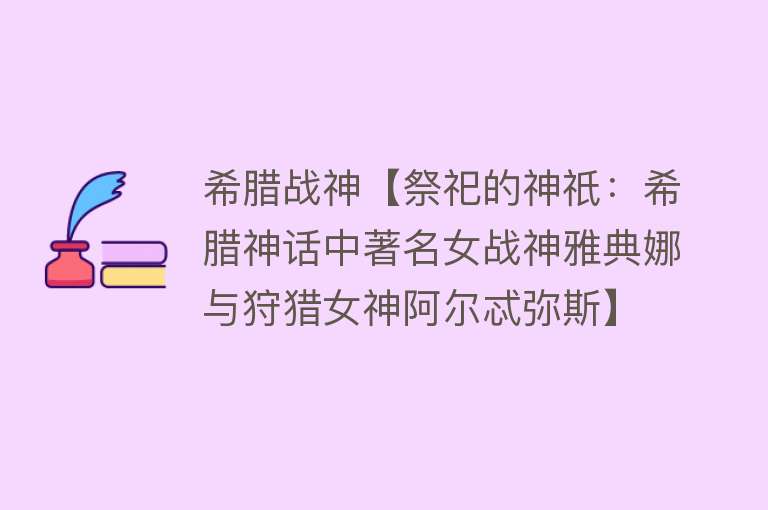 希腊战神【祭祀的神祇：希腊神话中著名女战神雅典娜与狩猎女神阿尔忒弥斯】